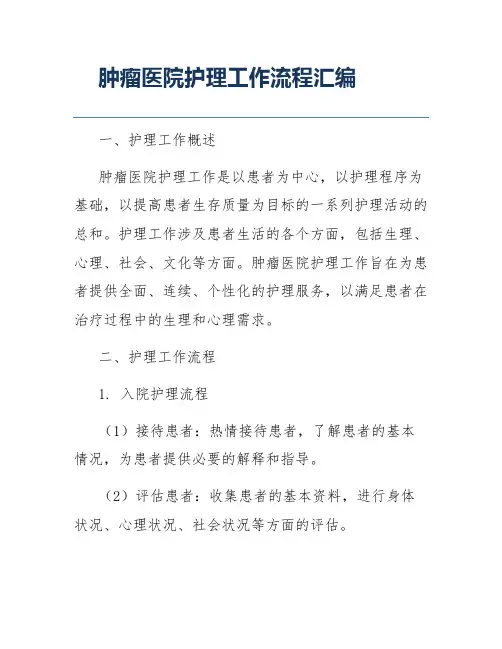 肿瘤医院护理工作流程汇编

一、护理工作概述

肿瘤医院护理工作是以患者为中心，以护理程序为基础，以提高患者生存质量为目标的一系列护理活动的总和。护理工作涉及患者生活的各个方面，包括生理、心理、社会、文化等方面。肿瘤医院护理工作旨在为患者提供全面、连续、个性化的护理服务，以满足患者在治疗过程中的生理和心理需求。

二、护理工作流程

1. 入院护理流程

（1）接待患者：热情接待患者，了解患者的基本情况，为患者提供必要的解释和指导。

（2）评估患者：收集患者的基本资料，进行身体状况、心理状况、社会状况等方面的评估。